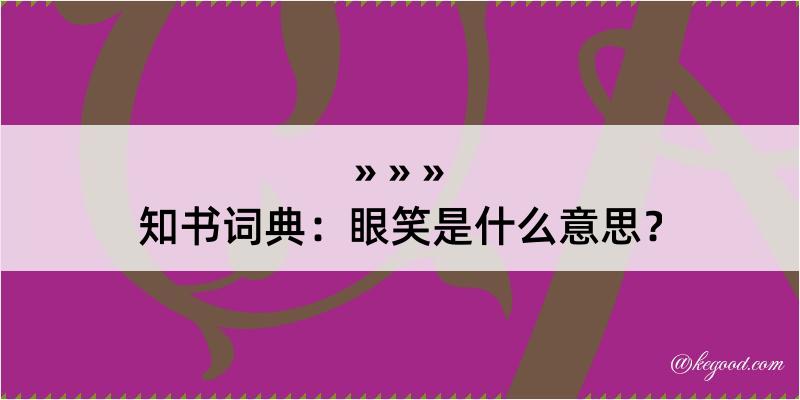 » » »
知书词典：眼笑是什么意思？

@kegood.com